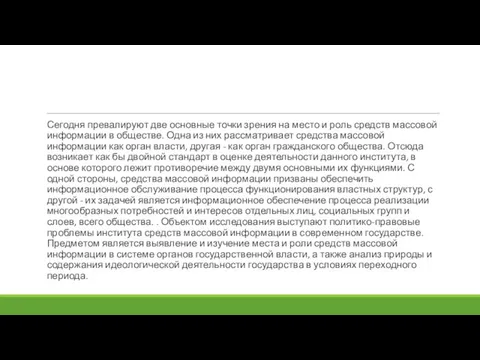 Сегодня превалируют две основные точки зрения на место и роль средств массовой информации в обществе. Одна из них рассматривает средства массовой информации как орган власти, другая - как орган гражданского общества. Отсюда возникает как бы двойной стандарт в оценке деятельности данного института, в основе которого лежит противоречие между двумя основными их функциями. С одной стороны, средства массовой информации призваны обеспечить информационное обслуживание процесса функционирования властных структур, с другой - их задачей является информационное обеспечение процесса реализации многообразных потребностей и интересов отдельных лиц, социальных групп и слоев, всего общества. . Объектом исследования выступают политико-правовые проблемы института средств массовой информации в современном государстве. Предметом является выявление и изучение места и роли средств массовой информации в системе органов государственной власти, а также анализ природы и содержания идеологической деятельности государства в условиях переходного периода.